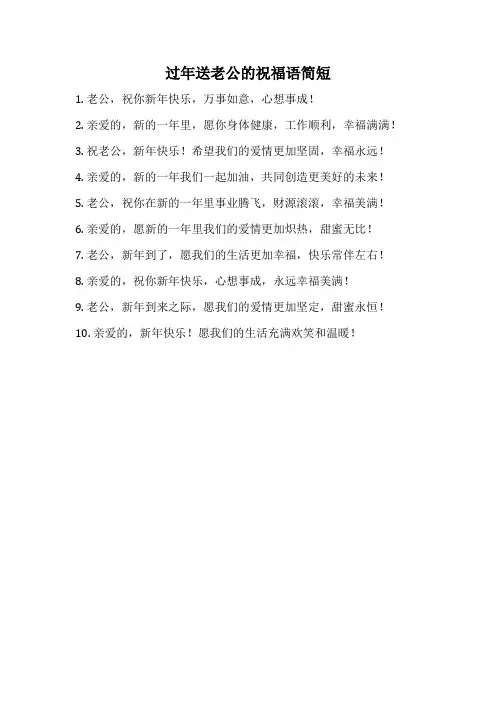 过年送老公的祝福语简短

1. 老公，祝你新年快乐，万事如意，心想事成！

2. 亲爱的，新的一年里，愿你身体健康，工作顺利，幸福满满！

3. 祝老公，新年快乐！希望我们的爱情更加坚固，幸福永远！

4. 亲爱的，新的一年我们一起加油，共同创造更美好的未来！

5. 老公，祝你在新的一年里事业腾飞，财源滚滚，幸福美满！

6. 亲爱的，愿新的一年里我们的爱情更加炽热，甜蜜无比！

7. 老公，新年到了，愿我们的生活更加幸福，快乐常伴左右！

8. 亲爱的，祝你新年快乐，心想事成，永远幸福美满！

9. 老公，新年到来之际，愿我们的爱情更加坚定，甜蜜永恒！

10. 亲爱的，新年快乐！愿我们的生活充满欢笑和温暖！